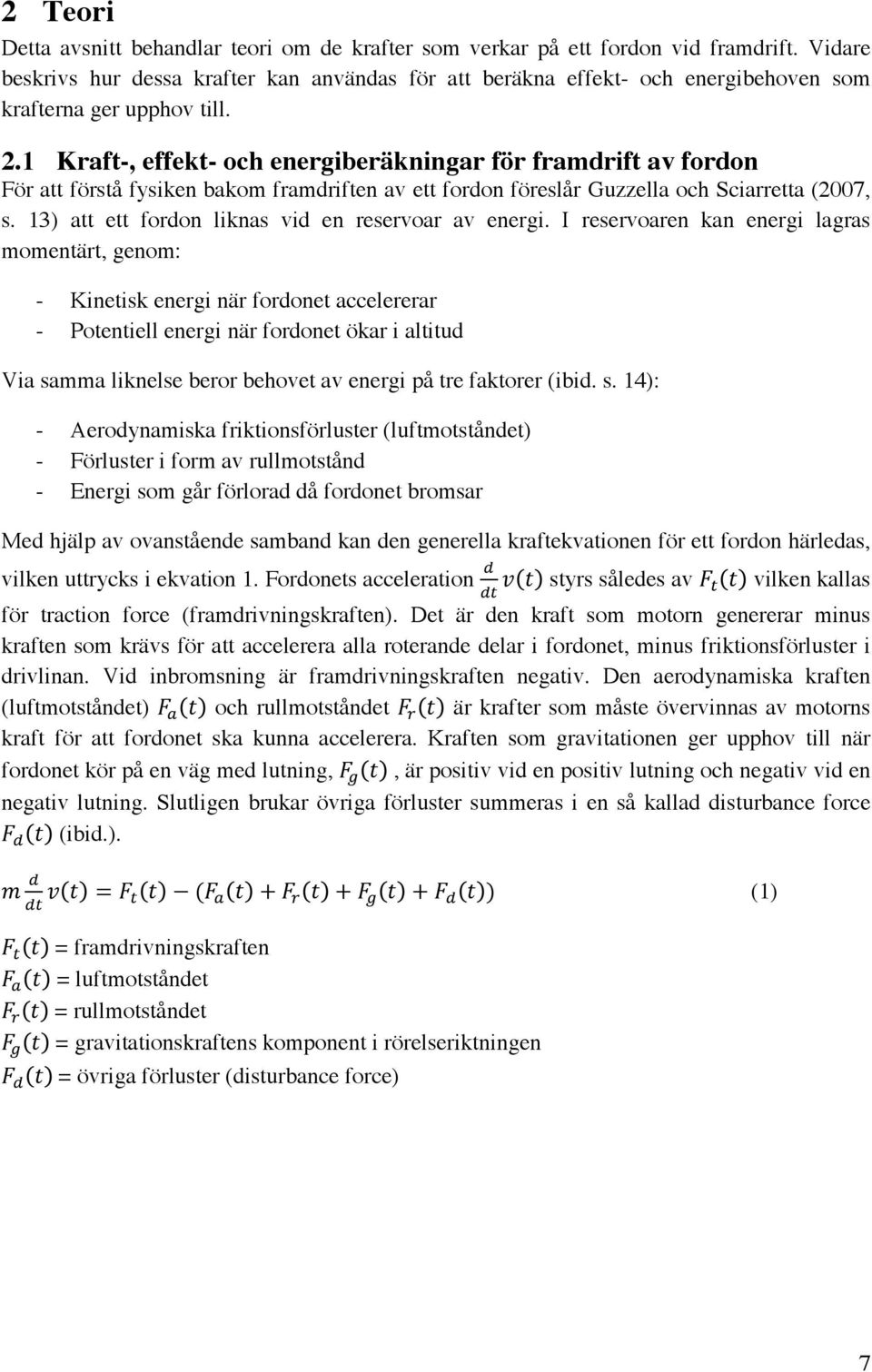 2 Teori

Detta avsnitt behandlar teori om de krafter som verkar på ett fordon vid framdrift. Vidare beskrivs hur dessa krafter kan användas för att beräkna effekt- och energibehoven som krafterna ger upphov till.

2.1 Kraft-, effekt- och energiberäkningar för framdrift av fordon

För att förstå fysiken bakom framdriften av ett fordon föreslår Guzzella och Sciarretta (2007, s. 13) att ett fordon liknas vid en reservoar av energi. I reservoaren kan energi lagras momentärt, genom:

- Kinetisk energi när fordonet accelererar
- Potentiell energi när fordonet ökar i altitud

Via samma liknelse beror behovet av energi på tre faktorer (ibid. s. 14):

- Aerodynamiska friktionsförluster (luftmotståndet)
- Förluster i form av rullmotstånd
- Energi som går förlorad då fordonet bromsar

Med hjälp av ovanstående samband kan den generella kraftekvationen för ett fordon härledas, vilken uttrycks i ekvation 1. Fordonets acceleration $\frac{d}{dt}v(t)$ styrs således av $F_t(t)$ vilken kallas för traction force (framdrivningskraften). Det är den kraft som motorn genererar minus kraften som krävs för att accelerera alla roterande delar i fordonet, minus friktionsförluster i drivlinan. Vid inbromsning är framdrivningskraften negativ. Den aerodynamiska kraften (luftmotståndet) $F_a(t)$ och rullmotståndet $F_r(t)$ är krafter som måste övervinnas av motorns kraft för att fordonet ska kunna accelerera. Kraften som gravitationen ger upphov till när fordonet kör på en väg med lutning, $F_g(t)$, är positiv vid en positiv lutning och negativ vid en negativ lutning. Slutligen brukar övriga förluster summeras i en så kallad disturbance force $F_d(t)$ (ibid.).

$m\frac{d}{dt}v(t) = F_t(t) - (F_a(t) + F_r(t) + F_g(t) + F_d(t))$ (1)

$F_t(t)$ = framdrivningskraften
$F_a(t)$ = luftmotståndet
$F_r(t)$ = rullmotståndet
$F_g(t)$ = gravitationskraftens komponent i rörelseriktningen
$F_d(t)$ = övriga förluster (disturbance force)

7